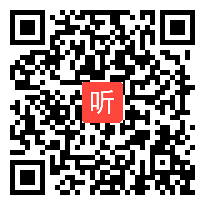 听